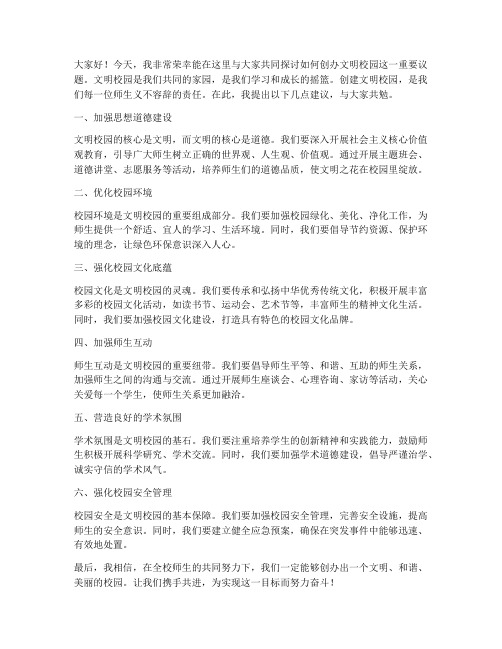 大家好！今天，我非常荣幸能在这里与大家共同探讨如何创办文明校园这一重要议题。文明校园是我们共同的家园，是我们学习和成长的摇篮。创建文明校园，是我们每一位师生义不容辞的责任。在此，我提出以下几点建议，与大家共勉。

一、加强思想道德建设

文明校园的核心是文明，而文明的核心是道德。我们要深入开展社会主义核心价值观教育，引导广大师生树立正确的世界观、人生观、价值观。通过开展主题班会、道德讲堂、志愿服务等活动，培养师生们的道德品质，使文明之花在校园里绽放。

二、优化校园环境

校园环境是文明校园的重要组成部分。我们要加强校园绿化、美化、净化工作，为师生提供一个舒适、宜人的学习、生活环境。同时，我们要倡导节约资源、保护环境的理念，让绿色环保意识深入人心。

三、强化校园文化底蕴

校园文化是文明校园的灵魂。我们要传承和弘扬中华优秀传统文化，积极开展丰富多彩的校园文化活动，如读书节、运动会、艺术节等，丰富师生的精神文化生活。同时，我们要加强校园文化建设，打造具有特色的校园文化品牌。

四、加强师生互动

师生互动是文明校园的重要纽带。我们要倡导师生平等、和谐、互助的师生关系，加强师生之间的沟通与交流。通过开展师生座谈会、心理咨询、家访等活动，关心关爱每一个学生，使师生关系更加融洽。

五、营造良好的学术氛围

学术氛围是文明校园的基石。我们要注重培养学生的创新精神和实践能力，鼓励师生积极开展科学研究、学术交流。同时，我们要加强学术道德建设，倡导严谨治学、诚实守信的学术风气。

六、强化校园安全管理

校园安全是文明校园的基本保障。我们要加强校园安全管理，完善安全设施，提高师生的安全意识。同时，我们要建立健全应急预案，确保在突发事件中能够迅速、有效地处置。

最后，我相信，在全校师生的共同努力下，我们一定能够创办出一个文明、和谐、美丽的校园。让我们携手共进，为实现这一目标而努力奋斗！